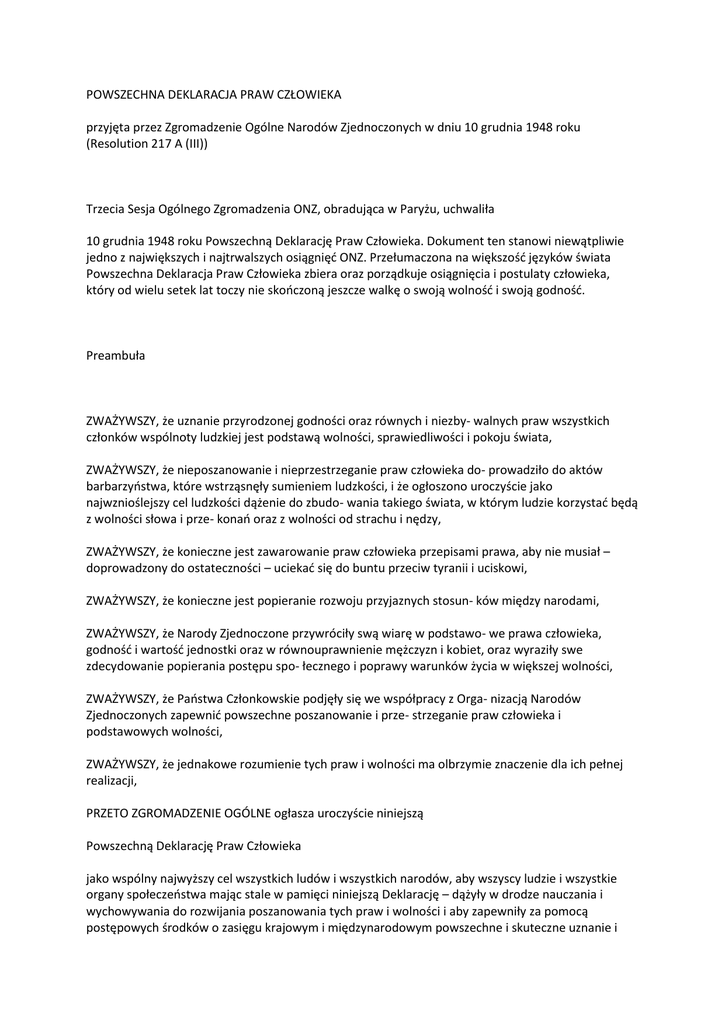 POWSZECHNA DEKLARACJA PRAW CZŁOWIEKA

przyjęta przez Zgromadzenie Ogólne Narodów Zjednoczonych w dniu 10 grudnia 1948 roku (Resolution 217 A (III))

Trzecia Sesja Ogólnego Zgromadzenia ONZ, obradująca w Paryżu, uchwaliła

10 grudnia 1948 roku Powszechną Deklarację Praw Człowieka. Dokument ten stanowi niewątpliwie jedno z największych i najtrwalszych osiągnięć ONZ. Przełumaczona na większość języków świata Powszechna Deklaracja Praw Człowieka zbiera oraz porządkuje osiągnięcia i postulaty człowieka, który od wielu setek lat toczy nie skończoną jeszcze walkę o swoją wolność i swoją godność.

Preambuła

ZWAŻYWSZY, że uznanie przyrodzonej godności oraz równych i niezby- walnych praw wszystkich członków wspólnoty ludzkiej jest podstawą wolności, sprawiedliwości i pokoju świata,

ZWAŻYWSZY, że nieposzanowanie i nieprzestrzeganie praw człowieka do- prowadziło do aktów barbarzyństwa, które wstrząsnęły sumieniem ludzkości, i że ogłoszono uroczyście jako najwznioślejszy cel ludzkości dążenie do zbudo- wania takiego świata, w którym ludzie korzystać będą z wolności słowa i prze- konań oraz z wolności od strachu i nędzy,

ZWAŻYWSZY, że konieczne jest zawarowanie praw człowieka przepisami prawa, aby nie musiał – doprowadzony do ostateczności – uciekać się do buntu przeciw tyranii i uciskowi,

ZWAŻYWSZY, że konieczne jest popieranie rozwoju przyjaznych stosun- ków między narodami,

ZWAŻYWSZY, że Narody Zjednoczone przywróciły swą wiarę w podstawo- we prawa człowieka, godność i wartość jednostki oraz w równouprawnienie mężczyzn i kobiet, oraz wyraziły swe zdecydowanie popierania postępu spo- łecznego i poprawy warunków życia w większej wolności,

ZWAŻYWSZY, że Państwa Członkowskie podjęły się we współpracy z Orga- nizacją Narodów Zjednoczonych zapewnić powszechne poszanowanie i prze- strzeganie praw człowieka i podstawowych wolności,

ZWAŻYWSZY, że jednakowe rozumienie tych praw i wolności ma olbrzymie znaczenie dla ich pełnej realizacji,

PRZETO ZGROMADZENIE OGÓLNE ogłasza uroczyście niniejszą

Powszechną Deklarację Praw Człowieka

jako wspólny najwyższy cel wszystkich ludów i wszystkich narodów, aby wszyscy ludzie i wszystkie organy społeczeństwa mając stale w pamięci niniejszą Deklarację – dążyły w drodze nauczania i wychowywania do rozwijania poszanowania tych praw i wolności i aby zapewniły za pomocą postępowych środków o zasięgu krajowym i międzynarodowym powszechne i skuteczne uznanie i